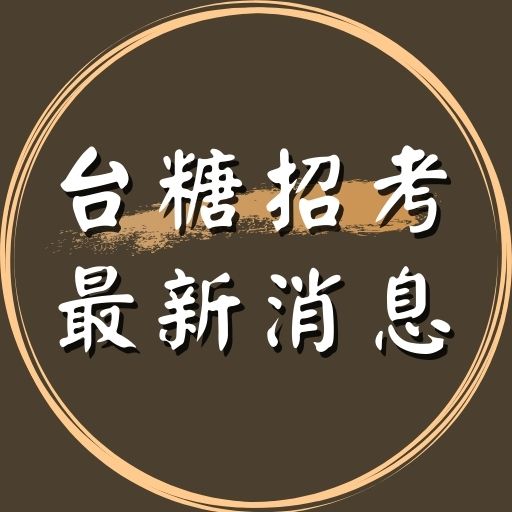 台糖招考
最新消息